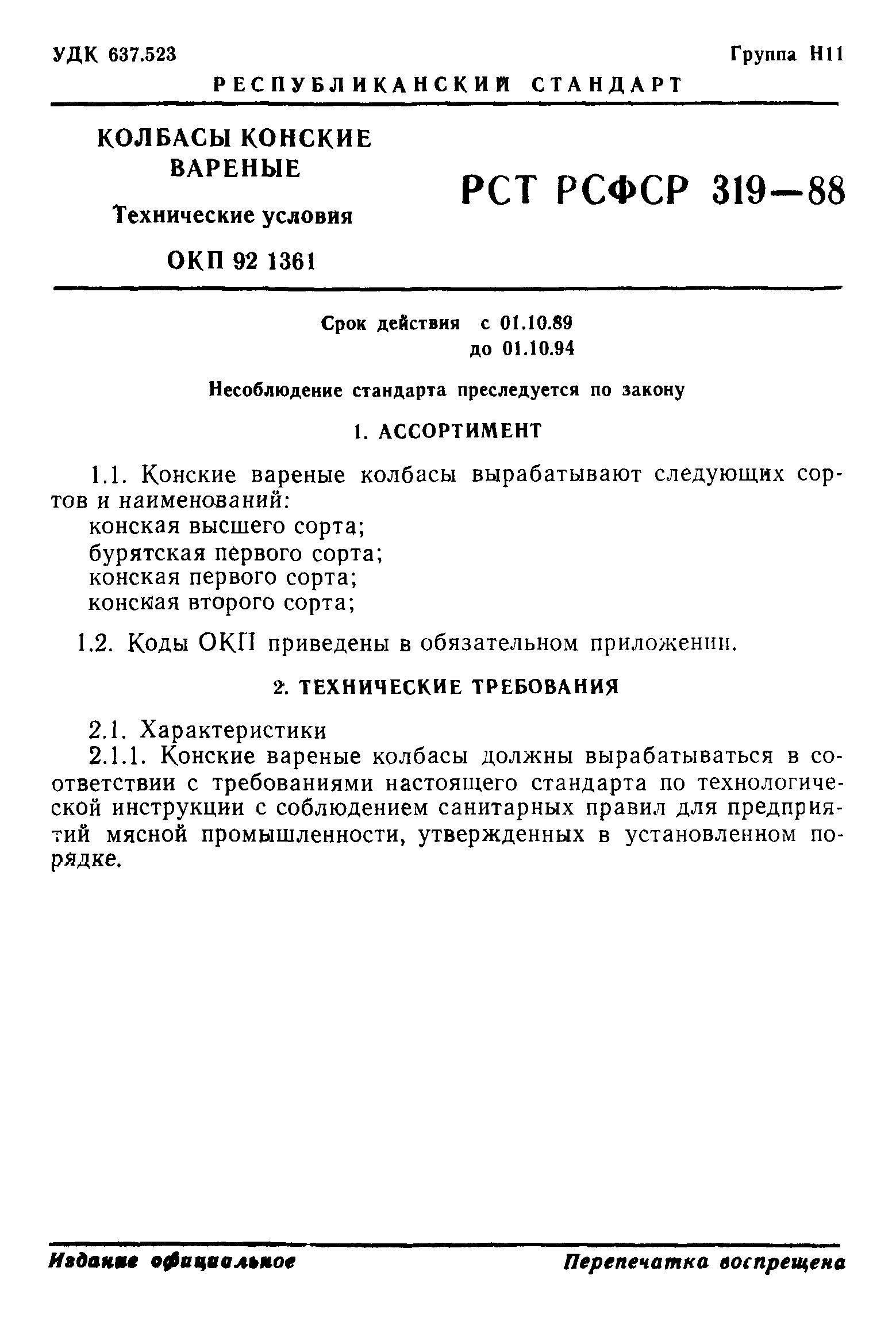 УДК 637.523

Группа Н11

РЕСПУБЛИКАНСКИЙ СТАНДАРТ

КОЛБАСЫ КОНСКИЕ ВАРЕНЫЕ

Технические условия

ОКП 92 1361

РСТ РСФСР 319—88

Срок действия с 01.10.89
до 01.10.94

Несоблюдение стандарта преследуется по закону

1. АССОРТИМЕНТ

1.1. Конские вареные колбасы вырабатывают следующих сортов и наименований:
конская высшего сорта;
бурятская первого сорта;
конская первого сорта;
конская второго сорта;

1.2. Коды ОКП приведены в обязательном приложении.

2. ТЕХНИЧЕСКИЕ ТРЕБОВАНИЯ

2.1. Характеристики
2.1.1. Конские вареные колбасы должны вырабатываться в соответствии с требованиями настоящего стандарта по технологической инструкции с соблюдением санитарных правил для предприятий мясной промышленности, утвержденных в установленном порядке.

Издание официальное

Перепечатка воспрещена